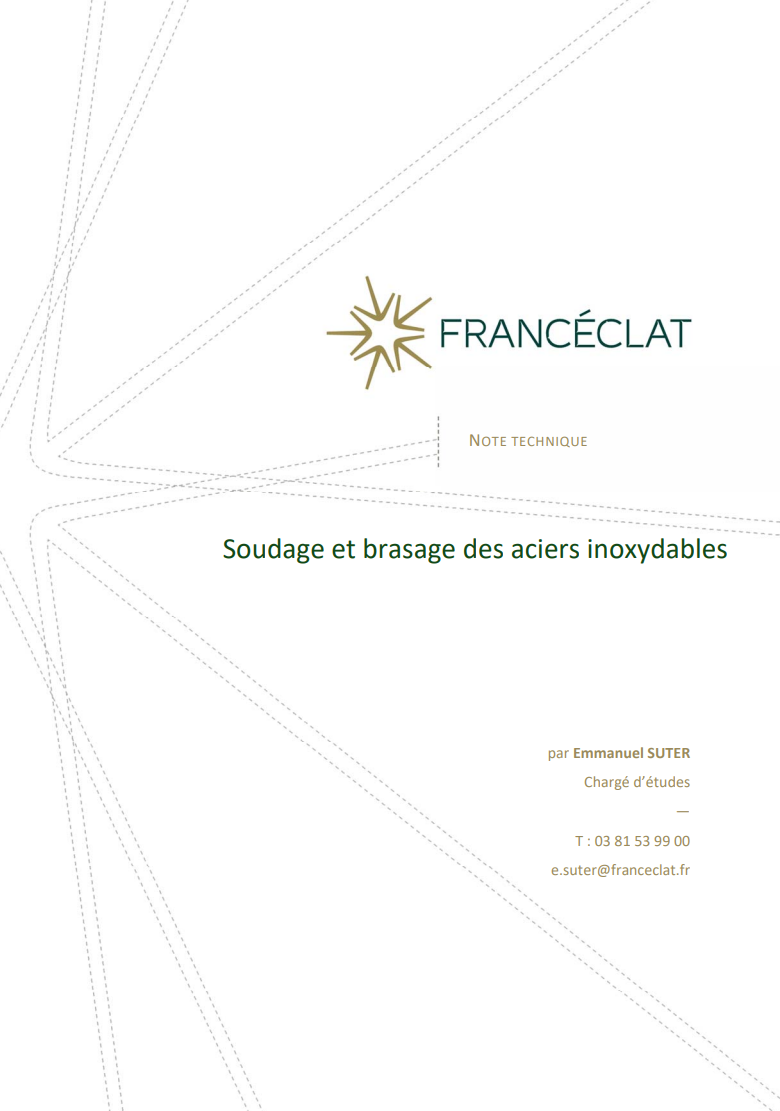 FRANCÉCLAT

NOTE TECHNIQUE

Soudage et brasage des aciers inoxydables

par Emmanuel SUTER
Chargé d'études
—
T : 03 81 53 99 00
e.suter@franceclat.fr